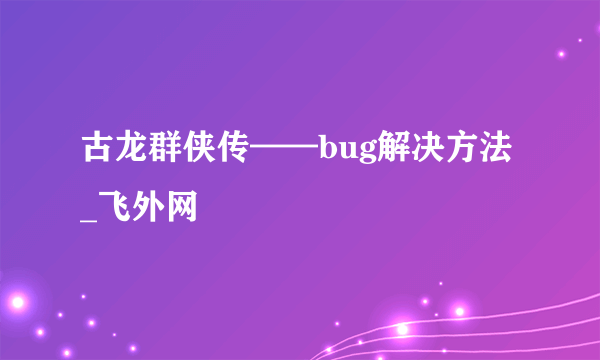 古龙群侠传——bug解决方法_飞外网